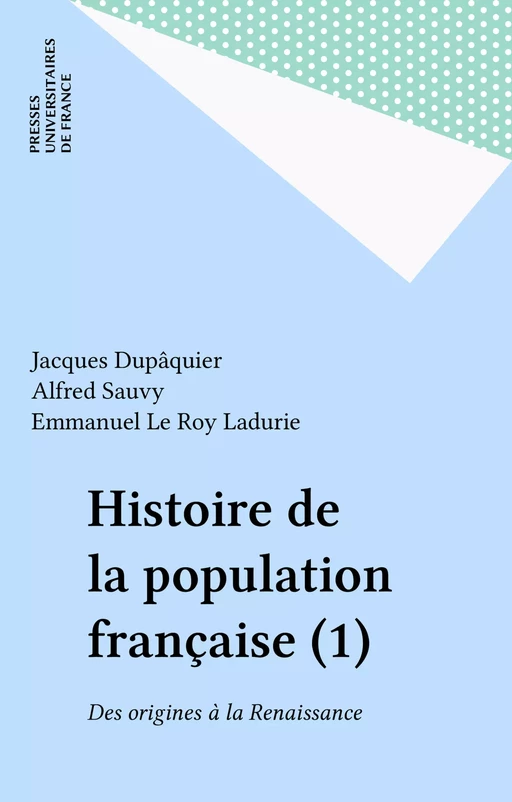 PRESSES
UNIVERSITAIRES
DE FRANCE

Jacques Dupâquier
Alfred Sauvy
Emmanuel Le Roy Ladurie

Histoire de la population française (1)

Des origines à la Renaissance